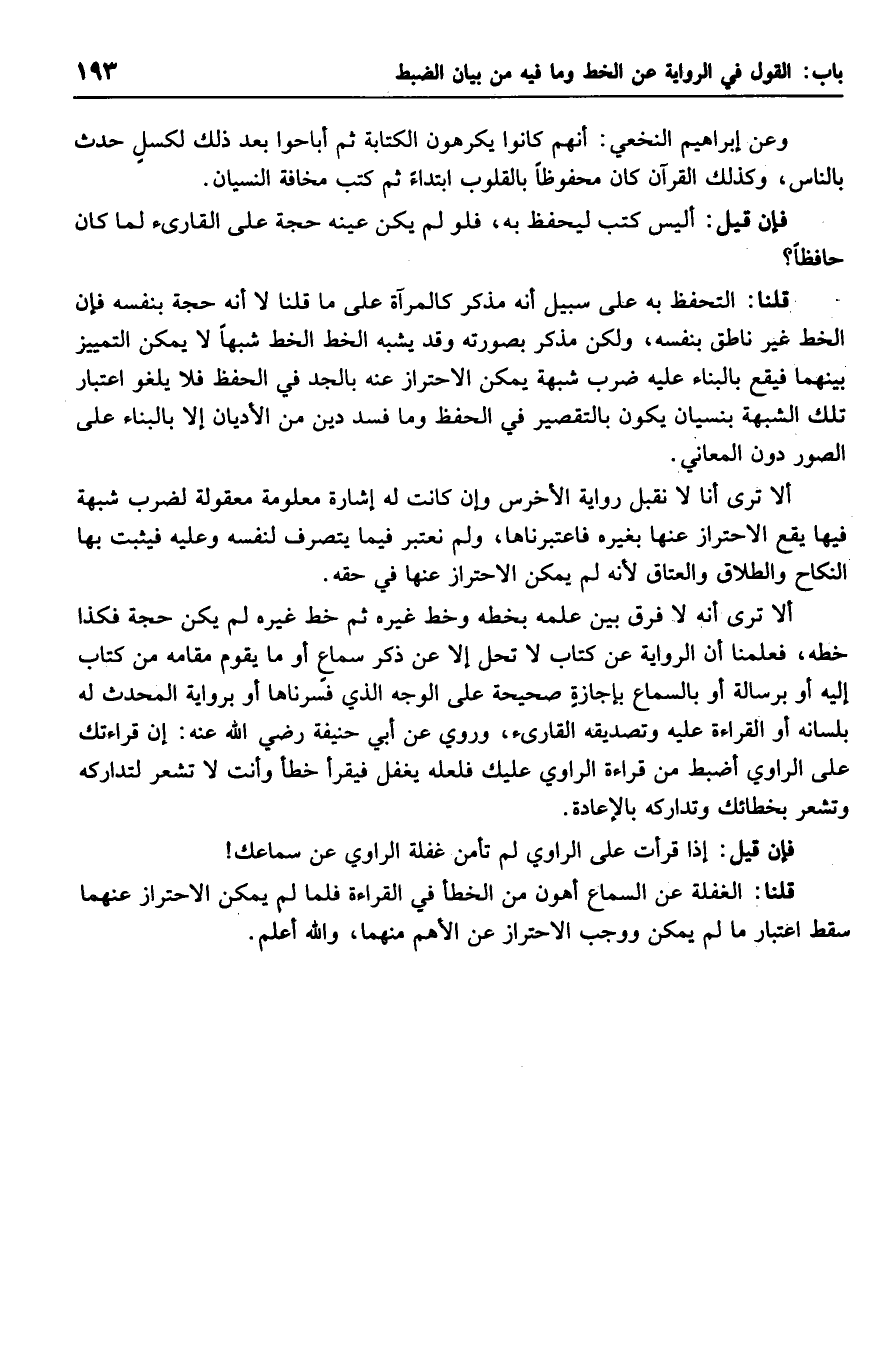 باب: القول في الرواية عن الخط وما فيه من بيان الضبط ١٩٣

وعن إبراهيم النخعي: أنهم كانوا يكرهون الكتابة ثم أباحوا بعد ذلك لكسلٍ حدث بالناس، وكذلك القرآن كان محفوظاً بالقلوب ابتداءً ثم كتب مخافة النسيان.

فإن قيل: أليس كتب ليحفظ به، فلو لم يكن عينه حجة على القارىء لما كان حافظاً؟

قلنا: التحفظ به على سبيل أنه مذكر كالمرآة على ما قلنا لا أنه حجة بنفسه فإن الخط غير ناطق بنفسه، ولكن مذكر بصورته وقد يشبه الخط الخط شبهاً لا يمكن التمييز بينهما فيقع بالبناء عليه ضرب شبهة يمكن الاحتراز عنه بالجد في الحفظ فلا يلغو اعتبار تلك الشبهة بنسيان يكون بالتقصير في الحفظ وما فسد دين من الأديان إلا بالبناء على الصور دون المعاني.

ألا ترى أنا لا نقبل رواية الأخرس وإن كانت له إشارة معلومة معقولة لضرب شبهة فيها يقع الاحتراز عنها بغيره فاعتبرناها، ولم نعتبر فيما يتصرف لنفسه وعليه فيثبت بها النكاح والطلاق والعتاق لأنه لم يمكن الاحتراز عنها في حقه.

ألا ترى أنه لا فرق بين علمه بخطه وخط غيره ثم خط غيره لم يكن حجة فكذا خطه، فعلمنا أن الرواية عن كتاب لا تحل إلا عن ذكر سماع أو ما يقوم مقامه من كتاب إليه أو برسالة أو بالسماع بإجازةٍ صحيحة على الوجه الذي فسّرناها أو برواية المحدث له بلسانه أو القراءة عليه وتصديقه القارىء، وروي عن أبي حنيفة رضي الله عنه: إن قراءتك على الراوي أضبط من قراءة الراوي عليك فلعله يغفل فيقرأ خطأ وأنت لا تشعر لتداركه وتشعر بخطائك وتداركه بالإعادة.

فإن قيل: إذا قرأت على الراوي لم تأمن غفلة الراوي عن سماعك!

قلنا: الغفلة عن السماع أهون من الخطأ في القراءة فلما لم يمكن الاحتراز عنهما سقط اعتبار ما لم يمكن ووجب الاحتراز عن الأهم منهما، والله أعلم.